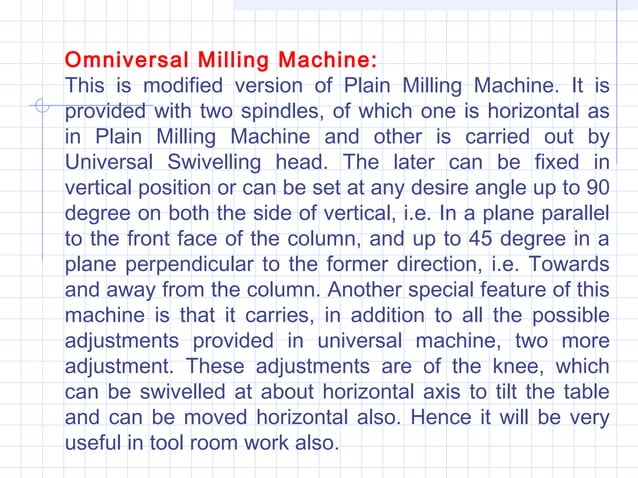 Omniversal Milling Machine:
This is modified version of Plain Milling Machine. It is provided with two spindles, of which one is horizontal as in Plain Milling Machine and other is carried out by Universal Swivelling head. The later can be fixed in vertical position or can be set at any desire angle up to 90 degree on both the side of vertical, i.e. In a plane parallel to the front face of the column, and up to 45 degree in a plane perpendicular to the former direction, i.e. Towards and away from the column. Another special feature of this machine is that it carries, in addition to all the possible adjustments provided in universal machine, two more adjustment. These adjustments are of the knee, which can be swivelled at about horizontal axis to tilt the table and can be moved horizontal also. Hence it will be very useful in tool room work also.